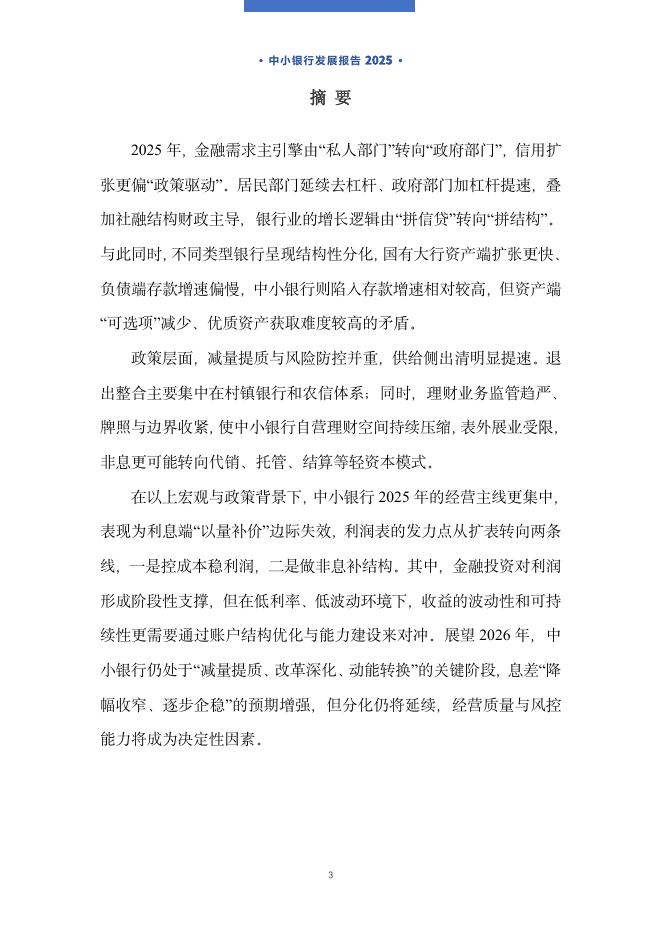 • 中小银行发展报告 2025 •

摘 要

2025 年，金融需求主引擎由“私人部门”转向“政府部门”，信用扩张更偏“政策驱动”。居民部门延续去杠杆、政府部门加杠杆提速，叠加社融结构财政主导，银行业的增长逻辑由“拼信贷”转向“拼结构”。与此同时，不同类型银行呈现结构性分化，国有大行资产端扩张更快、负债端存款增速偏慢，中小银行则陷入存款增速相对较高，但资产端“可选项”减少、优质资产获取难度较高的矛盾。

政策层面，减量提质与风险防控并重，供给侧出清明显提速。退出整合主要集中在村镇银行和农信体系；同时，理财业务监管趋严、牌照与边界收紧，使中小银行自营理财空间持续压缩，表外展业受限，非息更可能转向代销、托管、结算等轻资本模式。

在以上宏观与政策背景下，中小银行 2025 年的经营主线更集中，表现为利息端“以量补价”边际失效，利润表的发力点从扩表转向两条线，一是控成本稳利润，二是做非息补结构。其中，金融投资对利润形成阶段性支撑，但在低利率、低波动环境下，收益的波动性和可持续性更需要通过账户结构优化与能力建设来对冲。展望 2026 年，中小银行仍处于“减量提质、改革深化、动能转换”的关键阶段，息差“降幅收窄、逐步企稳”的预期增强，但分化仍将延续，经营质量与风控能力将成为决定性因素。

3